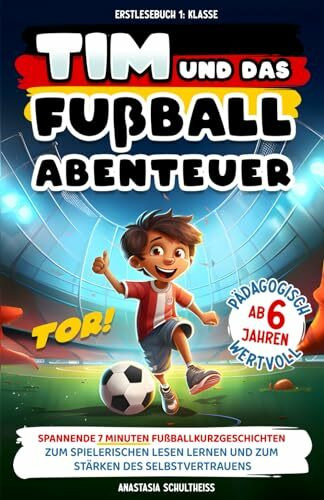 ERSTLESEBUCH 1: KLASSE

TIM UND DAS FUßBALL ABENTEUER

TOR!

PÄDAGOGISCH AB 6 JAHREN WERTVOLL

SPANNENDE 7 MINUTEN FUßBALLKURZGESCHICHTEN ZUM SPIELERISCHEN LESEN LERNEN UND ZUM STÄRKEN DES SELBSTVERTRAUENS

ANASTASIA SCHULTHEISS